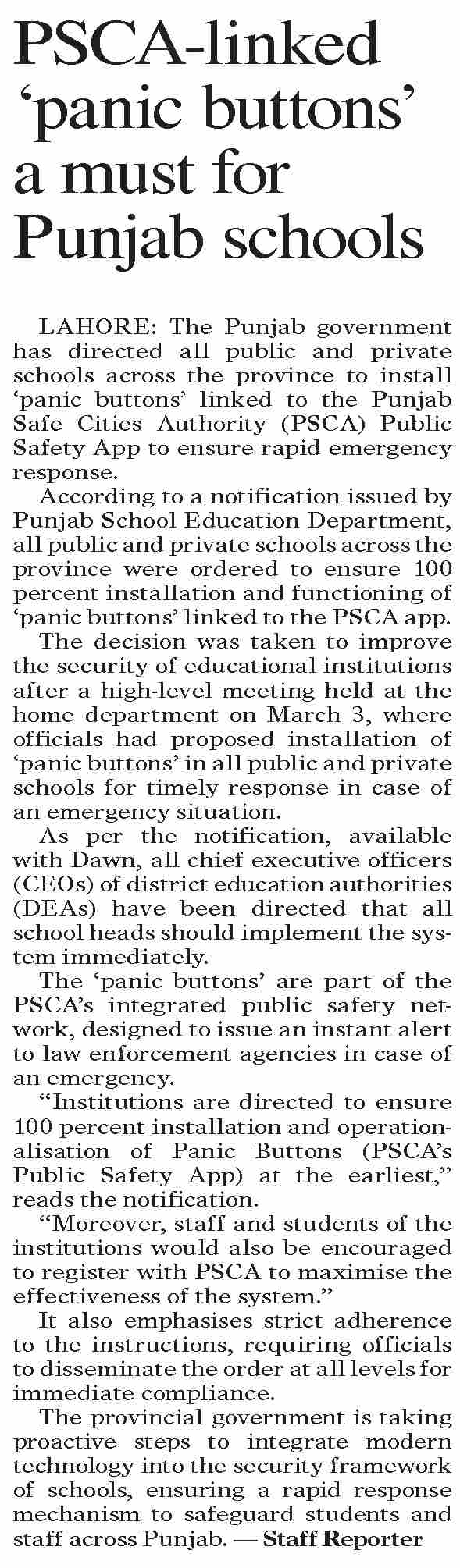 PSCA-linked ‘panic buttons’ a must for Punjab schools

LAHORE: The Punjab government has directed all public and private schools across the province to install ‘panic buttons’ linked to the Punjab Safe Cities Authority (PSCA) Public Safety App to ensure rapid emergency response.

According to a notification issued by Punjab School Education Department, all public and private schools across the province were ordered to ensure 100 percent installation and functioning of ‘panic buttons’ linked to the PSCA app.

The decision was taken to improve the security of educational institutions after a high-level meeting held at the home department on March 3, where officials had proposed installation of ‘panic buttons’ in all public and private schools for timely response in case of an emergency situation.

As per the notification, available with Dawn, all chief executive officers (CEOs) of district education authorities (DEAs) have been directed that all school heads should implement the system immediately.

The ‘panic buttons’ are part of the PSCA’s integrated public safety network, designed to issue an instant alert to law enforcement agencies in case of an emergency.

“Institutions are directed to ensure 100 percent installation and operationalisation of Panic Buttons (PSCA’s Public Safety App) at the earliest,” reads the notification.

“Moreover, staff and students of the institutions would also be encouraged to register with PSCA to maximise the effectiveness of the system.”

It also emphasises strict adherence to the instructions, requiring officials to disseminate the order at all levels for immediate compliance.

The provincial government is taking proactive steps to integrate modern technology into the security framework of schools, ensuring a rapid response mechanism to safeguard students and staff across Punjab. — Staff Reporter